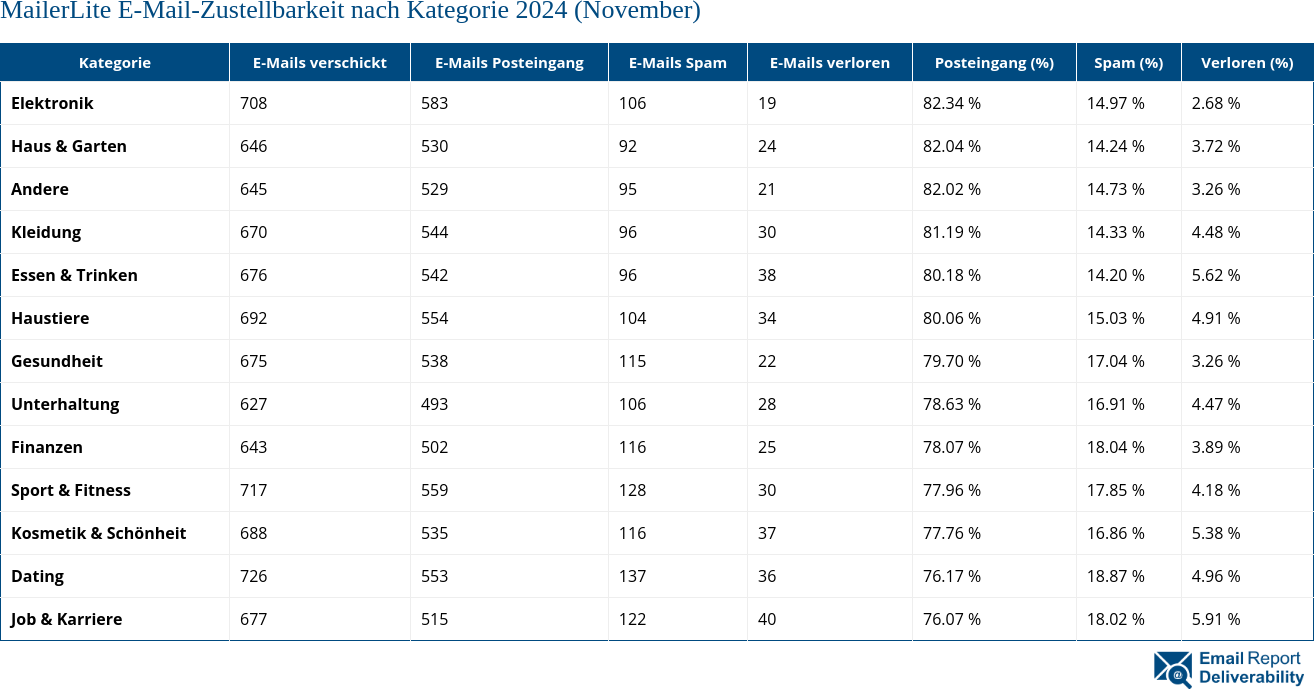 MailerLite E-Mail-Zustellbarkeit nach Kategorie 2024 (November)

| Kategorie | E-Mails verschickt | E-Mails Posteingang | E-Mails Spam | E-Mails verloren | Posteingang (%) | Spam (%) | Verloren (%) |
|---|---|---|---|---|---|---|---|
| Elektronik | 708 | 583 | 106 | 19 | 82.34 % | 14.97 % | 2.68 % |
| Haus & Garten | 646 | 530 | 92 | 24 | 82.04 % | 14.24 % | 3.72 % |
| Andere | 645 | 529 | 95 | 21 | 82.02 % | 14.73 % | 3.26 % |
| Kleidung | 670 | 544 | 96 | 30 | 81.19 % | 14.33 % | 4.48 % |
| Essen & Trinken | 676 | 542 | 96 | 38 | 80.18 % | 14.20 % | 5.62 % |
| Haustiere | 692 | 554 | 104 | 34 | 80.06 % | 15.03 % | 4.91 % |
| Gesundheit | 675 | 538 | 115 | 22 | 79.70 % | 17.04 % | 3.26 % |
| Unterhaltung | 627 | 493 | 106 | 28 | 78.63 % | 16.91 % | 4.47 % |
| Finanzen | 643 | 502 | 116 | 25 | 78.07 % | 18.04 % | 3.89 % |
| Sport & Fitness | 717 | 559 | 128 | 30 | 77.96 % | 17.85 % | 4.18 % |
| Kosmetik & Schönheit | 688 | 535 | 116 | 37 | 77.76 % | 16.86 % | 5.38 % |
| Dating | 726 | 553 | 137 | 36 | 76.17 % | 18.87 % | 4.96 % |
| Job & Karriere | 677 | 515 | 122 | 40 | 76.07 % | 18.02 % | 5.91 % |

Email Report Deliverability